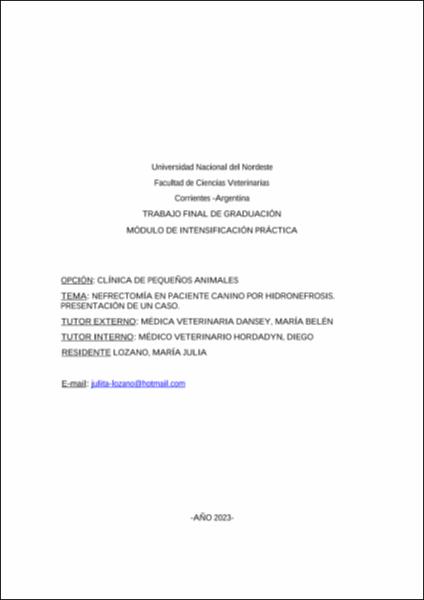 Universidad Nacional del Nordeste

Facultad de Ciencias Veterinarias

Corrientes -Argentina

TRABAJO FINAL DE GRADUACIÓN

MÓDULO DE INTENSIFICACIÓN PRÁCTICA

OPCIÓN: CLÍNICA DE PEQUEÑOS ANIMALES

TEMA: NEFRECTOMÍA EN PACIENTE CANINO POR HIDRONEFROSIS. PRESENTACIÓN DE UN CASO.

TUTOR EXTERNO: MÉDICA VETERINARIA DANSEY, MARÍA BELÉN

TUTOR INTERNO: MÉDICO VETERINARIO HORDADYN, DIEGO

RESIDENTE LOZANO, MARÍA JULIA

E-mail: julita-lozano@hotmail.com

-AÑO 2023-